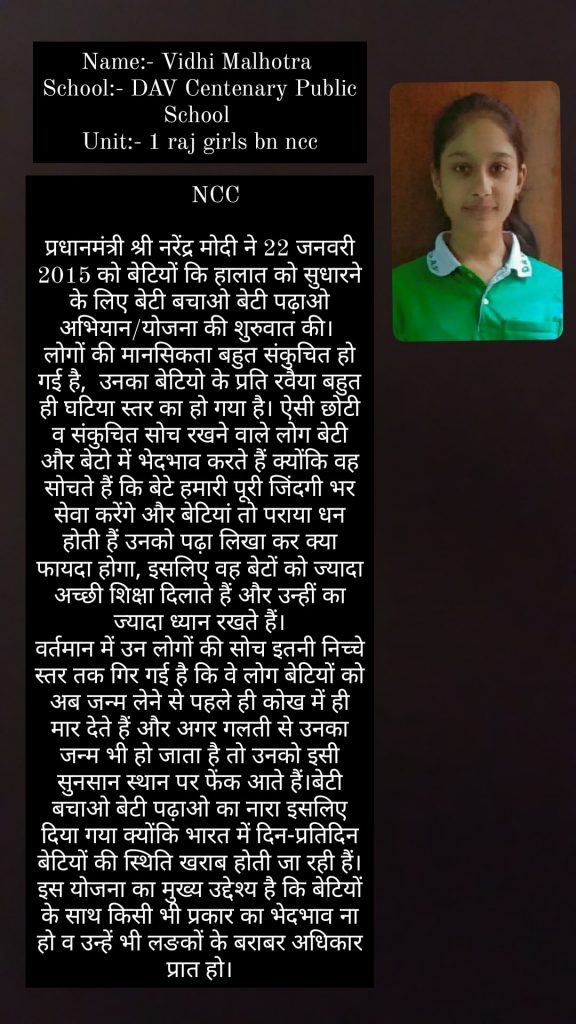 Name:- Vidhi Malhotra
School:- DAV Centenary Public School
Unit:- 1 raj girls bn ncc

NCC

प्रधानमंत्री श्री नरेंद्र मोदी ने 22 जनवरी 2015 को बेटियों कि हालात को सुधारने के लिए बेटी बचाओ बेटी पढ़ाओ अभियान/योजना की शुरुवात की। लोगों की मानसिकता बहुत संकुचित हो गई है, उनका बेटियो के प्रति रवैया बहुत ही घटिया स्तर का हो गया है। ऐसी छोटी व संकुचित सोच रखने वाले लोग बेटी और बेटो में भेदभाव करते हैं क्योंकि वह सोचते हैं कि बेटे हमारी पूरी जिंदगी भर सेवा करेंगे और बेटियां तो पराया धन होती हैं उनको पढ़ा लिखा कर क्या फायदा होगा, इसलिए वह बेटों को ज्यादा अच्छी शिक्षा दिलाते हैं और उन्हीं का ज्यादा ध्यान रखते हैं।
वर्तमान में उन लोगों की सोच इतनी निच्चे स्तर तक गिर गई है कि वे लोग बेटियों को अब जन्म लेने से पहले ही कोख में ही मार देते हैं और अगर गलती से उनका जन्म भी हो जाता है तो उनको इसी सुनसान स्थान पर फेंक आते हैं।बेटी बचाओ बेटी पढ़ाओ का नारा इसलिए दिया गया क्योंकि भारत में दिन-प्रतिदिन बेटियों की स्थिति खराब होती जा रही हैं। इस योजना का मुख्य उद्देश्य है कि बेटियों के साथ किसी भी प्रकार का भेदभाव ना हो व उन्हें भी लङकों के बराबर अधिकार प्रात हो।